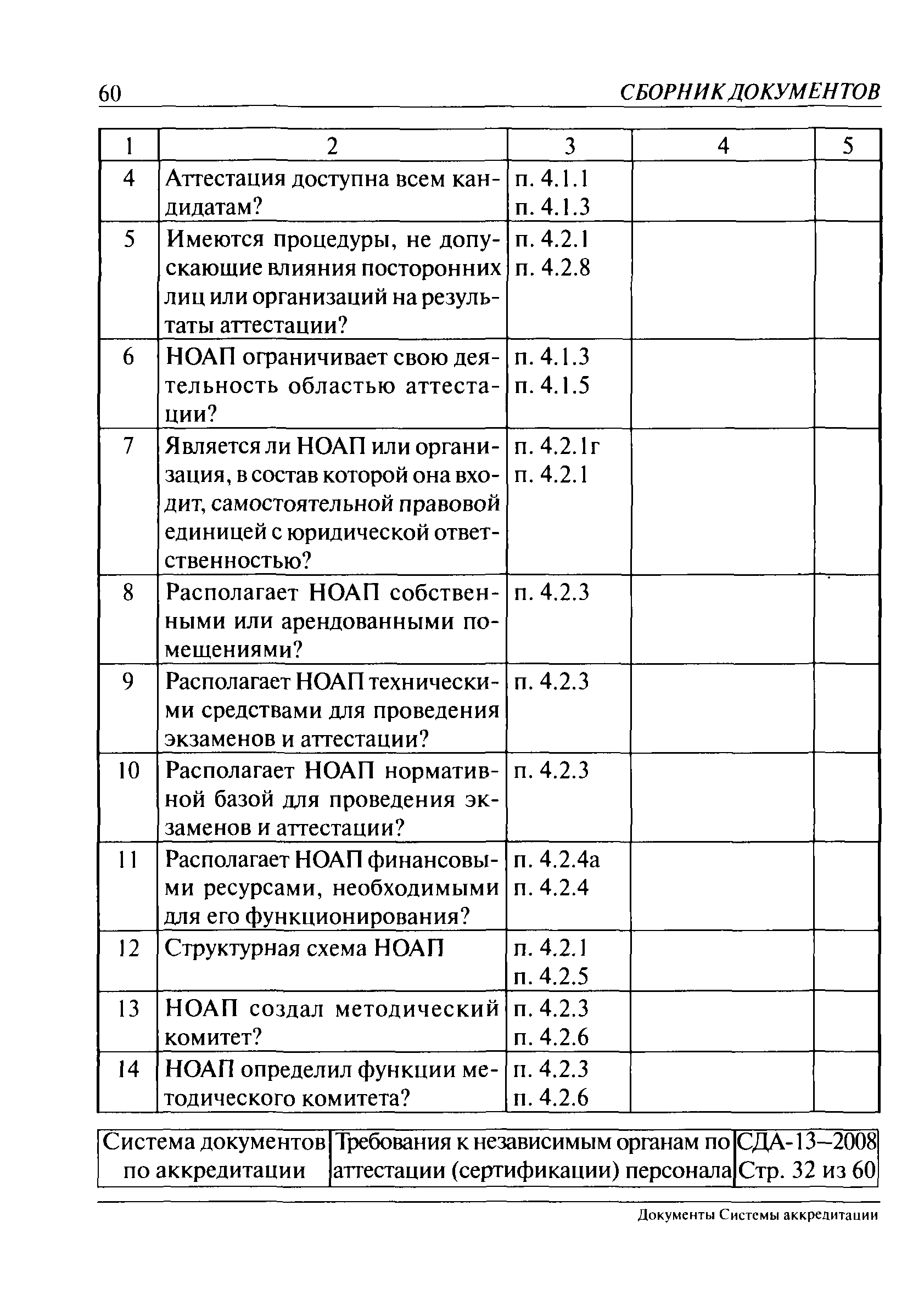 60 СБОРНИК ДОКУМЕНТОВ

| 1 | 2 | 3 | 4 | 5 |
|---|---|---|---|---|
| 4 | Аттестация доступна всем кандидатам? | п. 4.1.1 п. 4.1.3 | | |
| 5 | Имеются процедуры, не допускающие влияния посторонних лиц или организаций на результаты аттестации? | п. 4.2.1 п. 4.2.8 | | |
| 6 | НОАП ограничивает свою деятельность областью аттестации? | п. 4.1.3 п. 4.1.5 | | |
| 7 | Является ли НОАП или организация, в состав которой она входит, самостоятельной правовой единицей с юридической ответственностью? | п. 4.2.1г п. 4.2.1 | | |
| 8 | Располагает НОАП собственными или арендованными помещениями? | п. 4.2.3 | | |
| 9 | Располагает НОАП техническими средствами для проведения экзаменов и аттестации? | п. 4.2.3 | | |
| 10 | Располагает НОАП нормативной базой для проведения экзаменов и аттестации? | п. 4.2.3 | | |
| 11 | Располагает НОАП финансовыми ресурсами, необходимыми для его функционирования? | п. 4.2.4а п. 4.2.4 | | |
| 12 | Структурная схема НОАП | п. 4.2.1 п. 4.2.5 | | |
| 13 | НОАП создал методический комитет? | п. 4.2.3 п. 4.2.6 | | |
| 14 | НОАП определил функции методического комитета? | п. 4.2.3 п. 4.2.6 | | |

| Система документов по аккредитации | Требования к независимым органам по аттестации (сертификации) персонала | СДА-13–2008 Стр. 32 из 60 |
|---|---|---|

Документы Системы аккредитации